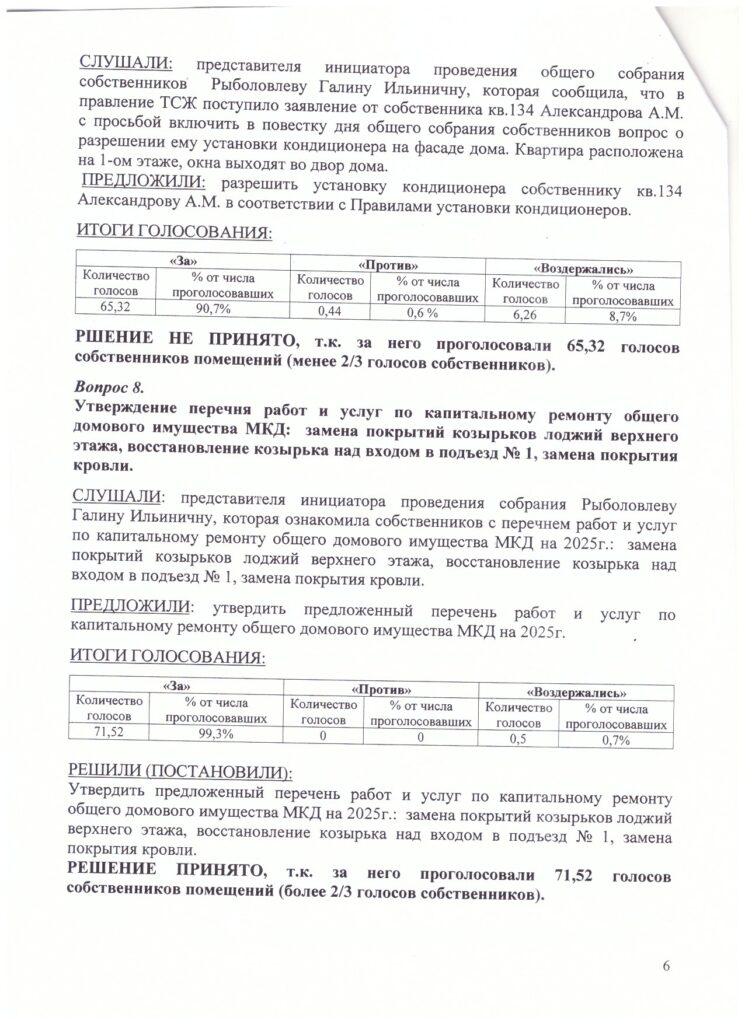 СЛУШАЛИ: представителя инициатора проведения общего собрания собственников Рыболовлеву Галину Ильиничну, которая сообщила, что в правление ТСЖ поступило заявление от собственника кв.134 Александрова А.М. с просьбой включить в повестку дня общего собрания собственников вопрос о разрешении ему установки кондиционера на фасаде дома. Квартира расположена на 1-ом этаже, окна выходят во двор дома.

ПРЕДЛОЖИЛИ: разрешить установку кондиционера собственнику кв.134 Александрову А.М. в соответствии с Правилами установки кондиционеров.

ИТОГИ ГОЛОСОВАНИЯ:

| «За» | | «Против» | | «Воздержались» | |
|---|---|---|---|---|---|
| Количество голосов | % от числа проголосовавших | Количество голосов | % от числа проголосовавших | Количество голосов | % от числа проголосовавших |
| 65,32 | 90,7% | 0,44 | 0,6 % | 6,26 | 8,7% |

РШЕНИЕ НЕ ПРИНЯТО, т.к. за него проголосовали 65,32 голосов собственников помещений (менее 2/3 голосов собственников).

Вопрос 8.
Утверждение перечня работ и услуг по капитальному ремонту общего домового имущества МКД: замена покрытий козырьков лоджий верхнего этажа, восстановление козырька над входом в подъезд № 1, замена покрытия кровли.

СЛУШАЛИ: представителя инициатора проведения собрания Рыболовлеву Галину Ильиничну, которая ознакомила собственников с перечнем работ и услуг по капитальному ремонту общего домового имущества МКД на 2025г.: замена покрытий козырьков лоджий верхнего этажа, восстановление козырька над входом в подъезд № 1, замена покрытия кровли.

ПРЕДЛОЖИЛИ: утвердить предложенный перечень работ и услуг по капитальному ремонту общего домового имущества МКД на 2025г.

ИТОГИ ГОЛОСОВАНИЯ:

| «За» | | «Против» | | «Воздержались» | |
|---|---|---|---|---|---|
| Количество голосов | % от числа проголосовавших | Количество голосов | % от числа проголосовавших | Количество голосов | % от числа проголосовавших |
| 71,52 | 99,3% | 0 | 0 | 0,5 | 0,7% |

РЕШИЛИ (ПОСТАНОВИЛИ):
Утвердить предложенный перечень работ и услуг по капитальному ремонту общего домового имущества МКД на 2025г.: замена покрытий козырьков лоджий верхнего этажа, восстановление козырька над входом в подъезд № 1, замена покрытия кровли.
РЕШЕНИЕ ПРИНЯТО, т.к. за него проголосовали 71,52 голосов собственников помещений (более 2/3 голосов собственников).

6